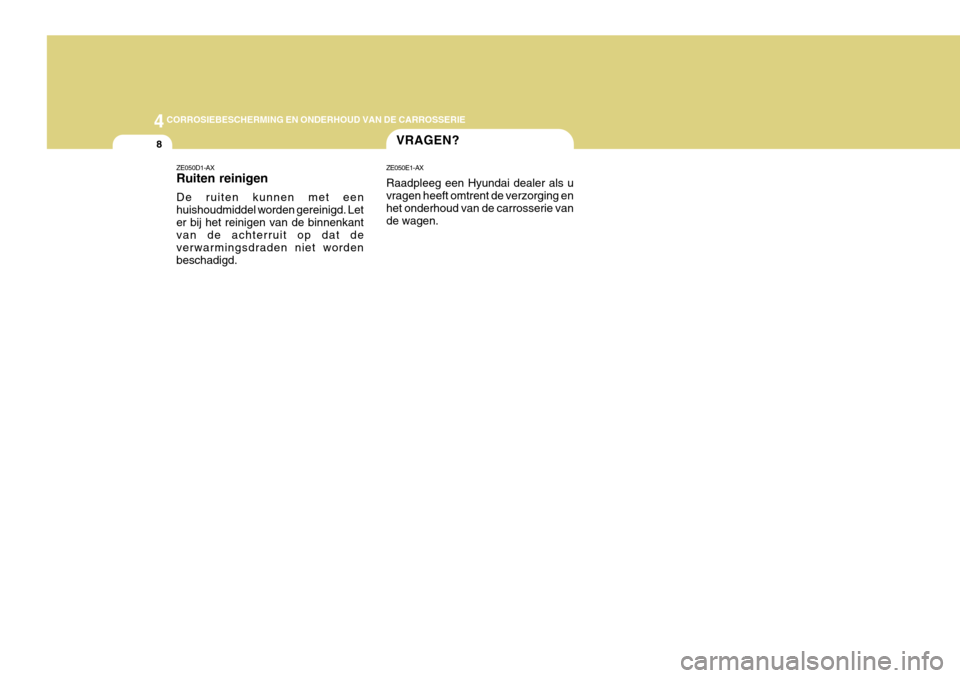 4 CORROSIEBESCHERMING EN ONDERHOUD VAN DE CARROSSERIE

8

ZE050D1-AX
Ruiten reinigen

De ruiten kunnen met een huishoudmiddel worden gereinigd. Let er bij het reinigen van de binnenkant van de achterruit op dat de verwarmingsdraden niet worden beschadigd.

VRAGEN?

ZE050E1-AX

Raadpleeg een Hyundai dealer als u vragen heeft omtrent de verzorging en het onderhoud van de carrosserie van de wagen.

carmanualsonline.info